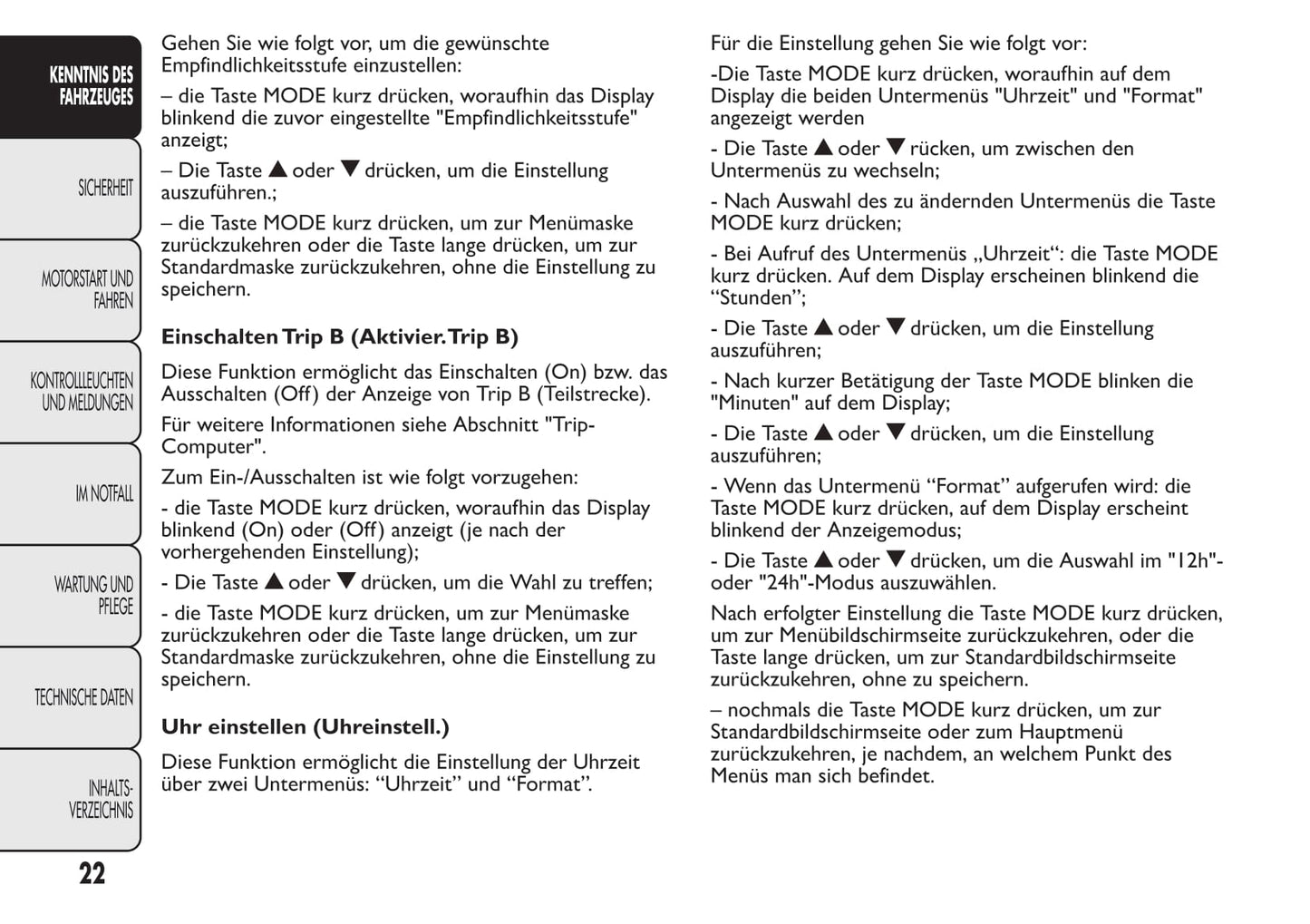 KENNTNIS DES FAHRZEUGES

SICHERHEIT

MOTORSTART UND FAHREN

KONTROLLLEUCHTEN UND MELDUNGEN

IM NOTFALL

WARTUNG UND PFLEGE

TECHNISCHE DATEN

INHALTS-VERZEICHNIS

22

Gehen Sie wie folgt vor, um die gewünschte Empfindlichkeitsstufe einzustellen:

– die Taste MODE kurz drücken, woraufhin das Display blinkend die zuvor eingestellte "Empfindlichkeitsstufe" anzeigt;

– Die Taste ▲ oder ▼ drücken, um die Einstellung auszuführen.;

– die Taste MODE kurz drücken, um zur Menümaske zurückzukehren oder die Taste lange drücken, um zur Standardmaske zurückzukehren, ohne die Einstellung zu speichern.

Einschalten Trip B (Aktivier. Trip B)

Diese Funktion ermöglicht das Einschalten (On) bzw. das Ausschalten (Off) der Anzeige von Trip B (Teilstrecke).

Für weitere Informationen siehe Abschnitt "Trip-Computer".

Zum Ein-/Ausschalten ist wie folgt vorzugehen:

- die Taste MODE kurz drücken, woraufhin das Display blinkend (On) oder (Off) anzeigt (je nach der vorhergehenden Einstellung);

- Die Taste ▲ oder ▼ drücken, um die Wahl zu treffen;

- die Taste MODE kurz drücken, um zur Menümaske zurückzukehren oder die Taste lange drücken, um zur Standardmaske zurückzukehren, ohne die Einstellung zu speichern.

Uhr einstellen (Uhreinstell.)

Diese Funktion ermöglicht die Einstellung der Uhrzeit über zwei Untermenüs: “Uhrzeit” und “Format”.

Für die Einstellung gehen Sie wie folgt vor:

-Die Taste MODE kurz drücken, woraufhin auf dem Display die beiden Untermenüs "Uhrzeit" und "Format" angezeigt werden

- Die Taste ▲ oder ▼ rücken, um zwischen den Untermenüs zu wechseln;

- Nach Auswahl des zu ändernden Untermenüs die Taste MODE kurz drücken;

- Bei Aufruf des Untermenüs „Uhrzeit“: die Taste MODE kurz drücken. Auf dem Display erscheinen blinkend die “Stunden”;

- Die Taste ▲ oder ▼ drücken, um die Einstellung auszuführen;

- Nach kurzer Betätigung der Taste MODE blinken die "Minuten" auf dem Display;

- Die Taste ▲ oder ▼ drücken, um die Einstellung auszuführen;

- Wenn das Untermenü “Format” aufgerufen wird: die Taste MODE kurz drücken, auf dem Display erscheint blinkend der Anzeigemodus;

- Die Taste ▲ oder ▼ drücken, um die Auswahl im "12h"- oder "24h"-Modus auszuwählen.

Nach erfolgter Einstellung die Taste MODE kurz drücken, um zur Menübildschirmseite zurückzukehren, oder die Taste lange drücken, um zur Standardbildschirmseite zurückzukehren, ohne zu speichern.

– nochmals die Taste MODE kurz drücken, um zur Standardbildschirmseite oder zum Hauptmenü zurückzukehren, je nachdem, an welchem Punkt des Menüs man sich befindet.